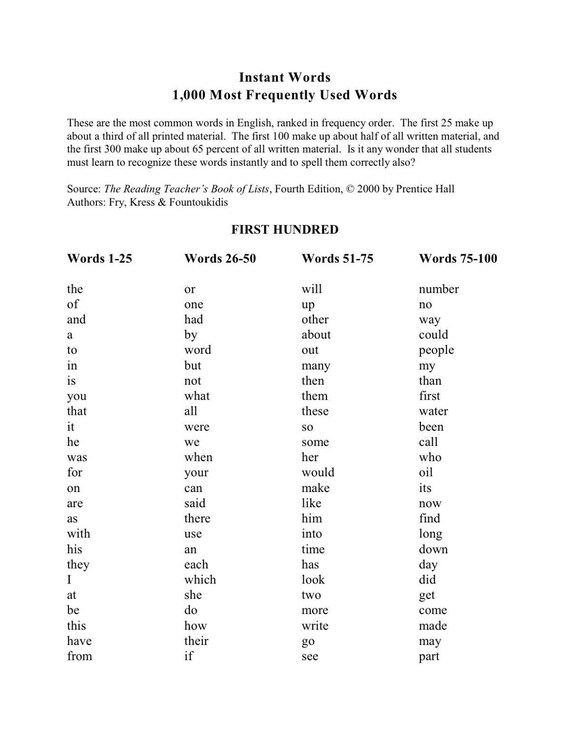 Instant Words
1,000 Most Frequently Used Words

These are the most common words in English, ranked in frequency order. The first 25 make up about a third of all printed material. The first 100 make up about half of all written material, and the first 300 make up about 65 percent of all written material. Is it any wonder that all students must learn to recognize these words instantly and to spell them correctly also?

Source: The Reading Teacher's Book of Lists, Fourth Edition, © 2000 by Prentice Hall
Authors: Fry, Kress & Fountoukidis

FIRST HUNDRED

| Words 1-25 | Words 26-50 | Words 51-75 | Words 75-100 |
|---|---|---|---|
| the | or | will | number |
| of | one | up | no |
| and | had | other | way |
| a | by | about | could |
| to | word | out | people |
| in | but | many | my |
| is | not | then | than |
| you | what | them | first |
| that | all | these | water |
| it | were | so | been |
| he | we | some | call |
| was | when | her | who |
| for | your | would | oil |
| on | can | make | its |
| are | said | like | now |
| as | there | him | find |
| with | use | into | long |
| his | an | time | down |
| they | each | has | day |
| I | which | look | did |
| at | she | two | get |
| be | do | more | come |
| this | how | write | made |
| have | their | go | may |
| from | if | see | part |